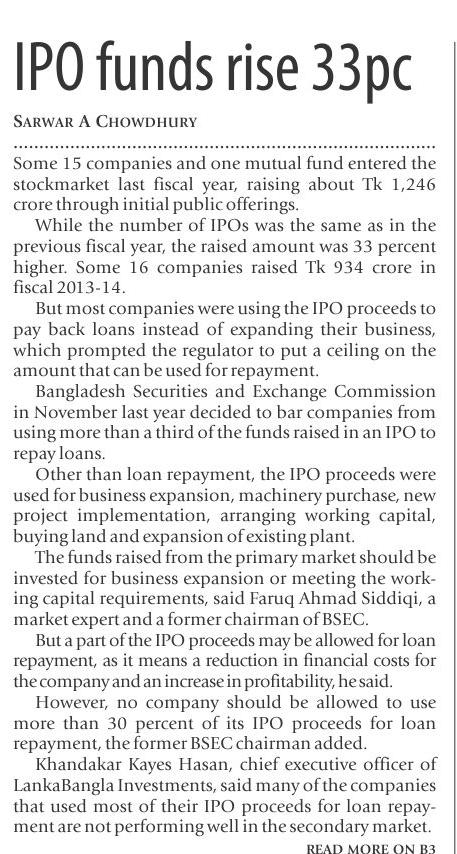 IPO funds rise 33pc

SARWAR A CHOWDHURY

Some 15 companies and one mutual fund entered the stockmarket last fiscal year, raising about Tk 1,246 crore through initial public offerings.

While the number of IPOs was the same as in the previous fiscal year, the raised amount was 33 percent higher. Some 16 companies raised Tk 934 crore in fiscal 2013-14.

But most companies were using the IPO proceeds to pay back loans instead of expanding their business, which prompted the regulator to put a ceiling on the amount that can be used for repayment.

Bangladesh Securities and Exchange Commission in November last year decided to bar companies from using more than a third of the funds raised in an IPO to repay loans.

Other than loan repayment, the IPO proceeds were used for business expansion, machinery purchase, new project implementation, arranging working capital, buying land and expansion of existing plant.

The funds raised from the primary market should be invested for business expansion or meeting the working capital requirements, said Faruq Ahmad Siddiqi, a market expert and a former chairman of BSEC.

But a part of the IPO proceeds may be allowed for loan repayment, as it means a reduction in financial costs for the company and an increase in profitability, he said.

However, no company should be allowed to use more than 30 percent of its IPO proceeds for loan repayment, the former BSEC chairman added.

Khandakar Kayes Hasan, chief executive officer of LankaBangla Investments, said many of the companies that used most of their IPO proceeds for loan repayment are not performing well in the secondary market.

READ MORE ON B3